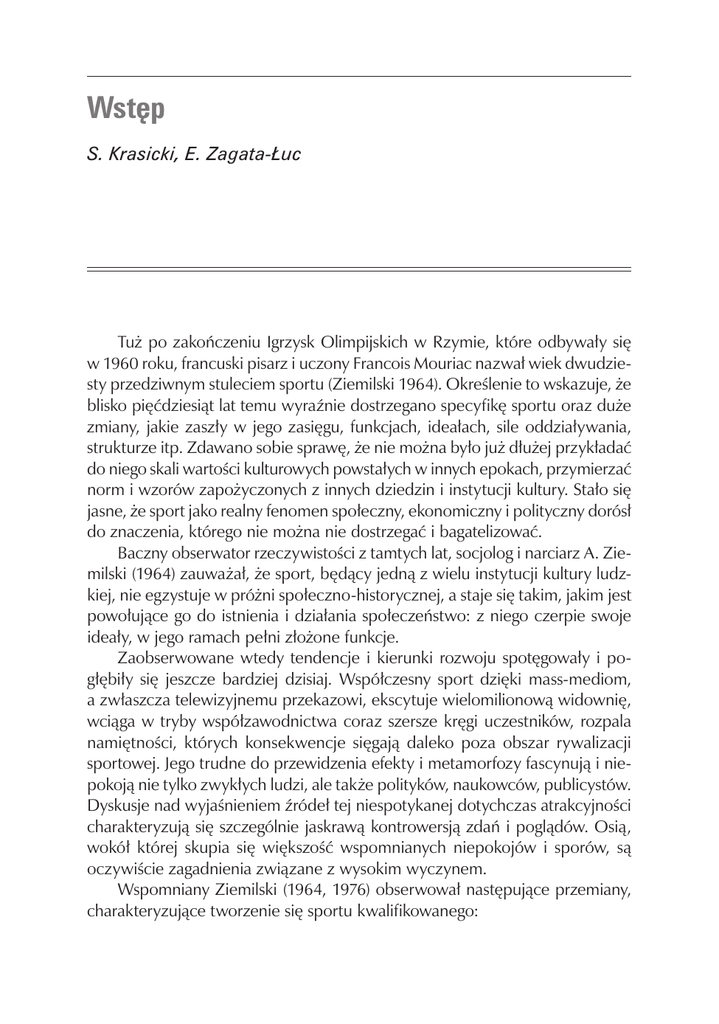 Wstęp

S. Krasicki, E. Zagata-Łuc

Tuż po zakończeniu Igrzysk Olimpijskich w Rzymie, które odbywały się w 1960 roku, francuski pisarz i uczony Francois Mouriac nazwał wiek dwudziesty przedziwnym stuleciem sportu (Ziemilski 1964). Określenie to wskazuje, że blisko pięćdziesiąt lat temu wyraźnie dostrzegano specyfikę sportu oraz duże zmiany, jakie zaszły w jego zasięgu, funkcjach, ideałach, sile oddziaływania, strukturze itp. Zdawano sobie sprawę, że nie można było już dłużej przykładać do niego skali wartości kulturowych powstałych w innych epokach, przymierzać norm i wzorów zapożyczonych z innych dziedzin i instytucji kultury. Stało się jasne, że sport jako realny fenomen społeczny, ekonomiczny i polityczny dorósł do znaczenia, którego nie można nie dostrzegać i bagatelizować.

Baczny obserwator rzeczywistości z tamtych lat, socjolog i narciarz A. Ziemilski (1964) zauważał, że sport, będący jedną z wielu instytucji kultury ludzkiej, nie egzystuje w próżni społeczno-historycznej, a staje się takim, jakim jest powołujące go do istnienia i działania społeczeństwo: z niego czerpie swoje ideały, w jego ramach pełni złożone funkcje.

Zaobserwowane wtedy tendencje i kierunki rozwoju spotęgowały i pogłębiły się jeszcze bardziej dzisiaj. Współczesny sport dzięki mass-mediom, a zwłaszcza telewizyjnemu przekazowi, ekscytuje wielomilionową widownię, wciąga w tryby współzawodnictwa coraz szersze kręgi uczestników, rozpala namiętności, których konsekwencje sięgają daleko poza obszar rywalizacji sportowej. Jego trudne do przewidzenia efekty i metamorfozy fascynują i niepokoją nie tylko zwykłych ludzi, ale także polityków, naukowców, publicystów. Dyskusje nad wyjaśnieniem źródeł tej niespotykanej dotychczas atrakcyjności charakteryzują się szczególnie jaskrawą kontrowersją zdań i poglądów. Osią, wokół której skupia się większość wspomnianych niepokojów i sporów, są oczywiście zagadnienia związane z wysokim wyczynem.

Wspomniany Ziemilski (1964, 1976) obserwował następujące przemiany, charakteryzujące tworzenie się sportu kwalifikowanego: